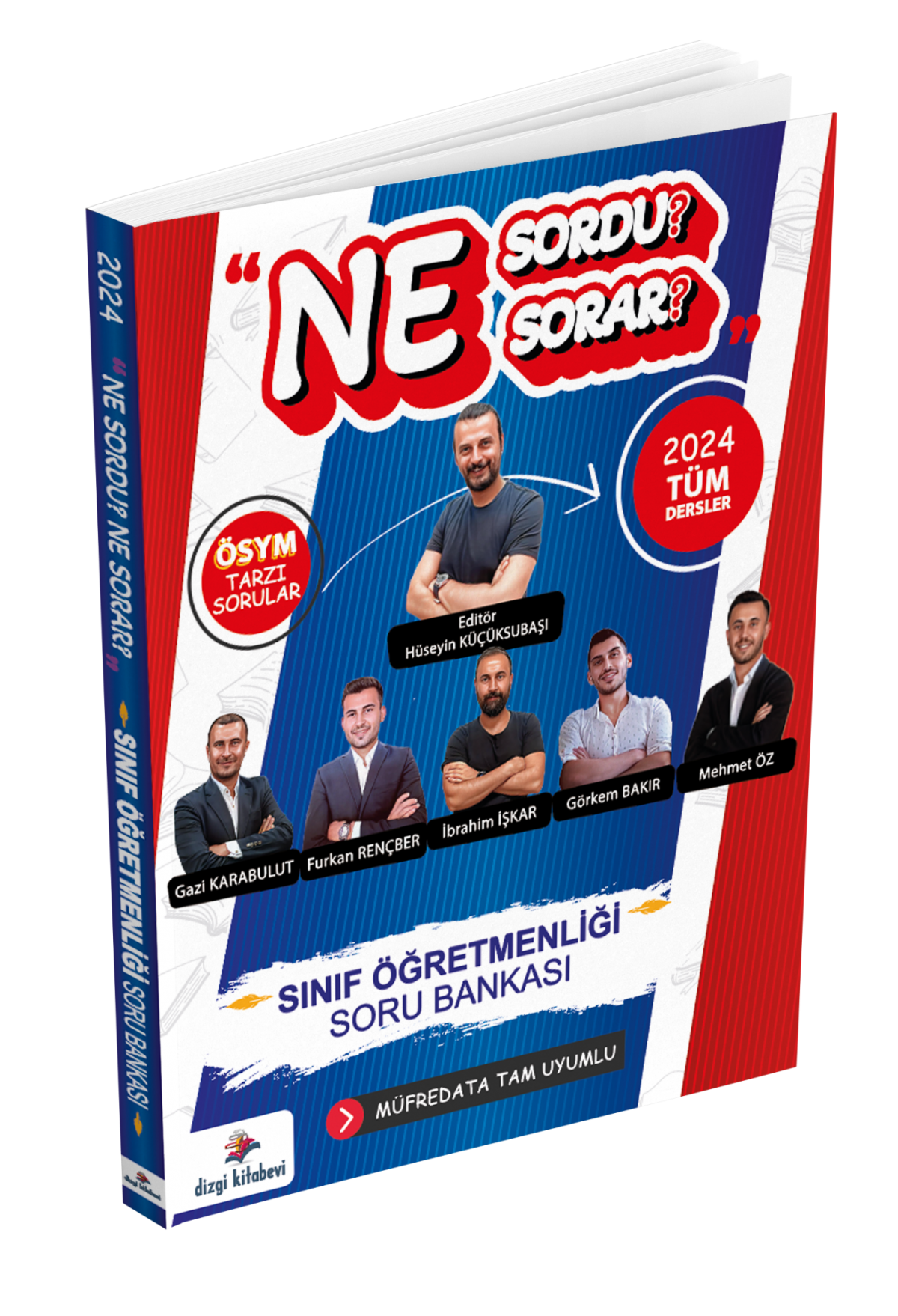 2024 "NE SORDU? NE SORAR?" SINIF ÖĞRETMENLİĞİ SORU BANKASI

dizgi kitabevi

"NE SORDU? SORAR?"

2024 TÜM DERSLER

ÖSYM TARZI SORULAR

Editör
Hüseyin KÜÇÜKSUBAŞI

Gazi KARABULUT

Furkan RENÇBER

İbrahim İŞKAR

Görkem BAKIR

Mehmet ÖZ

SINIF ÖĞRETMENLİĞİ
SORU BANKASI

MÜFREDATA TAM UYUMLU

dizgi kitabevi